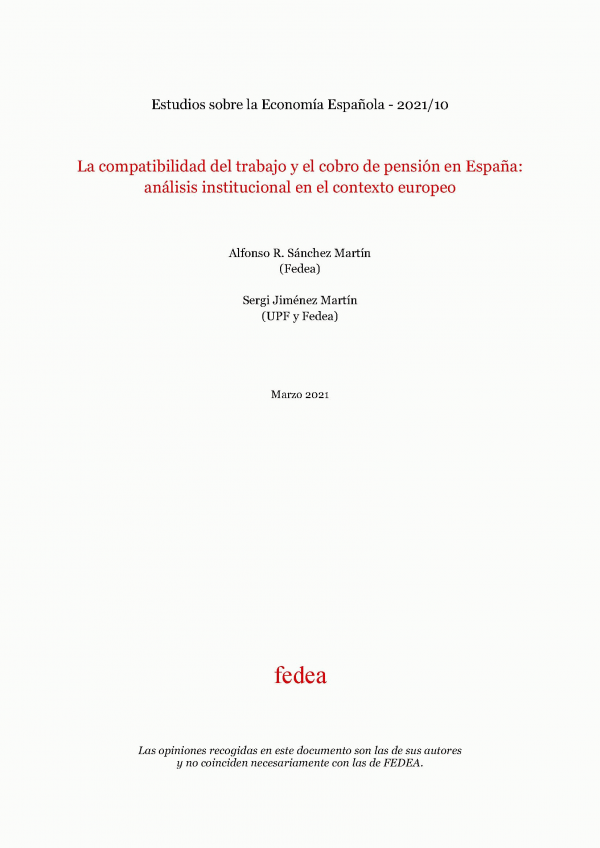 Estudios sobre la Economía Española - 2021/10

La compatibilidad del trabajo y el cobro de pensión en España: análisis institucional en el contexto europeo

Alfonso R. Sánchez Martín
(Fedea)

Sergi Jiménez Martín
(UPF y Fedea)

Marzo 2021

fedea

Las opiniones recogidas en este documento son las de sus autores y no coinciden necesariamente con las de FEDEA.